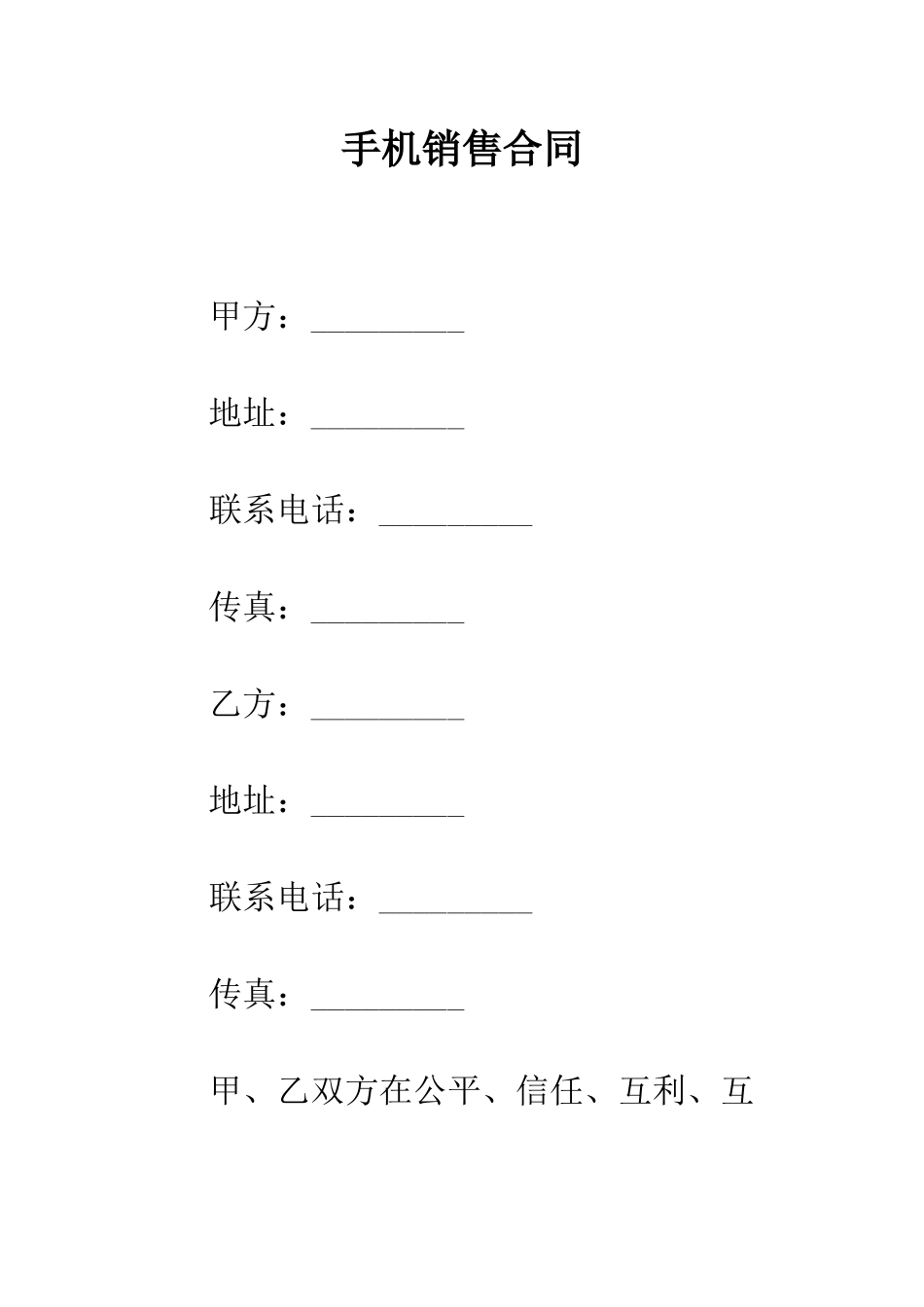 手机销售合同

甲方：_________

地址：_________

联系电话：_________

传真：_________

乙方：_________

地址：_________

联系电话：_________

传真：_________

甲、乙双方在公平、信任、互利、互